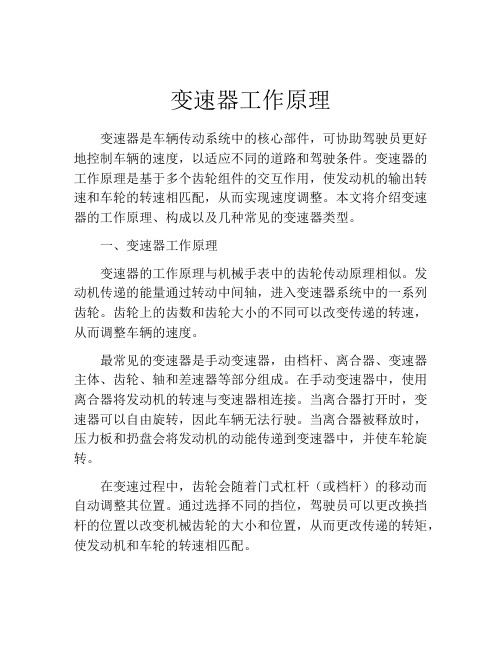 变速器工作原理

变速器是车辆传动系统中的核心部件，可协助驾驶员更好地控制车辆的速度，以适应不同的道路和驾驶条件。变速器的工作原理是基于多个齿轮组件的交互作用，使发动机的输出转速和车轮的转速相匹配，从而实现速度调整。本文将介绍变速器的工作原理、构成以及几种常见的变速器类型。

一、变速器工作原理

变速器的工作原理与机械手表中的齿轮传动原理相似。发动机传递的能量通过转动中间轴，进入变速器系统中的一系列齿轮。齿轮上的齿数和齿轮大小的不同可以改变传递的转速，从而调整车辆的速度。

最常见的变速器是手动变速器，由档杆、离合器、变速器主体、齿轮、轴和差速器等部分组成。在手动变速器中，使用离合器将发动机的转速与变速器相连接。当离合器打开时，变速器可以自由旋转，因此车辆无法行驶。当离合器被释放时，压力板和扔盘会将发动机的动能传递到变速器中，并使车轮旋转。

在变速过程中，齿轮会随着门式杠杆（或档杆）的移动而自动调整其位置。通过选择不同的挡位，驾驶员可以更改换挡杆的位置以改变机械齿轮的大小和位置，从而更改传递的转矩，使发动机和车轮的转速相匹配。